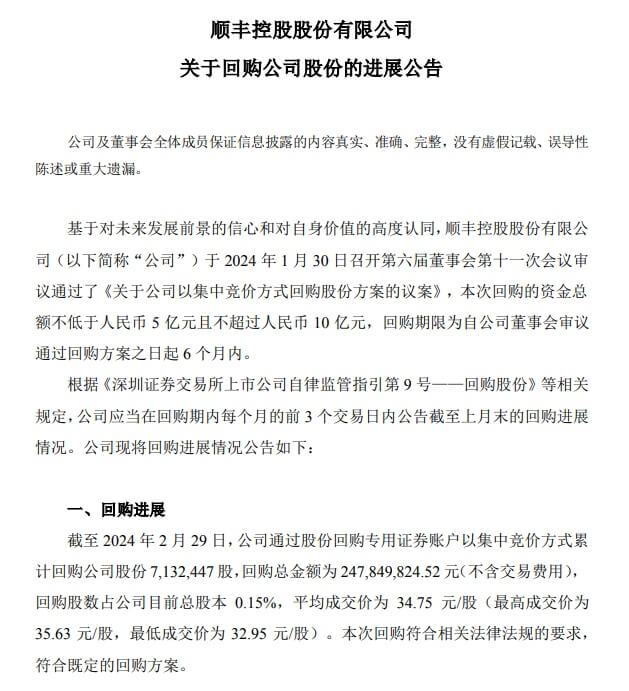 顺丰控股股份有限公司
关于回购公司股份的进展公告

公司及董事会全体成员保证信息披露的内容真实、准确、完整，没有虚假记载、误导性陈述或重大遗漏。

基于对未来发展前景的信心和对自身价值的高度认同，顺丰控股股份有限公司（以下简称“公司”）于 2024 年 1 月 30 日召开第六届董事会第十一次会议审议通过了《关于公司以集中竞价方式回购股份方案的议案》，本次回购的资金总额不低于人民币 5 亿元且不超过人民币 10 亿元，回购期限为自公司董事会审议通过回购方案之日起 6 个月内。

根据《深圳证券交易所上市公司自律监管指引第 9 号——回购股份》等相关规定，公司应当在回购期内每个月的前 3 个交易日内公告截至上月末的回购进展情况。公司现将回购进展情况公告如下：

一、回购进展

截至 2024 年 2 月 29 日，公司通过股份回购专用证券账户以集中竞价方式累计回购公司股份 7,132,447 股，回购总金额为 247,849,824.52 元（不含交易费用），回购股数占公司目前总股本 0.15%，平均成交价为 34.75 元/股（最高成交价为 35.63 元/股，最低成交价为 32.95 元/股）。本次回购符合相关法律法规的要求，符合既定的回购方案。